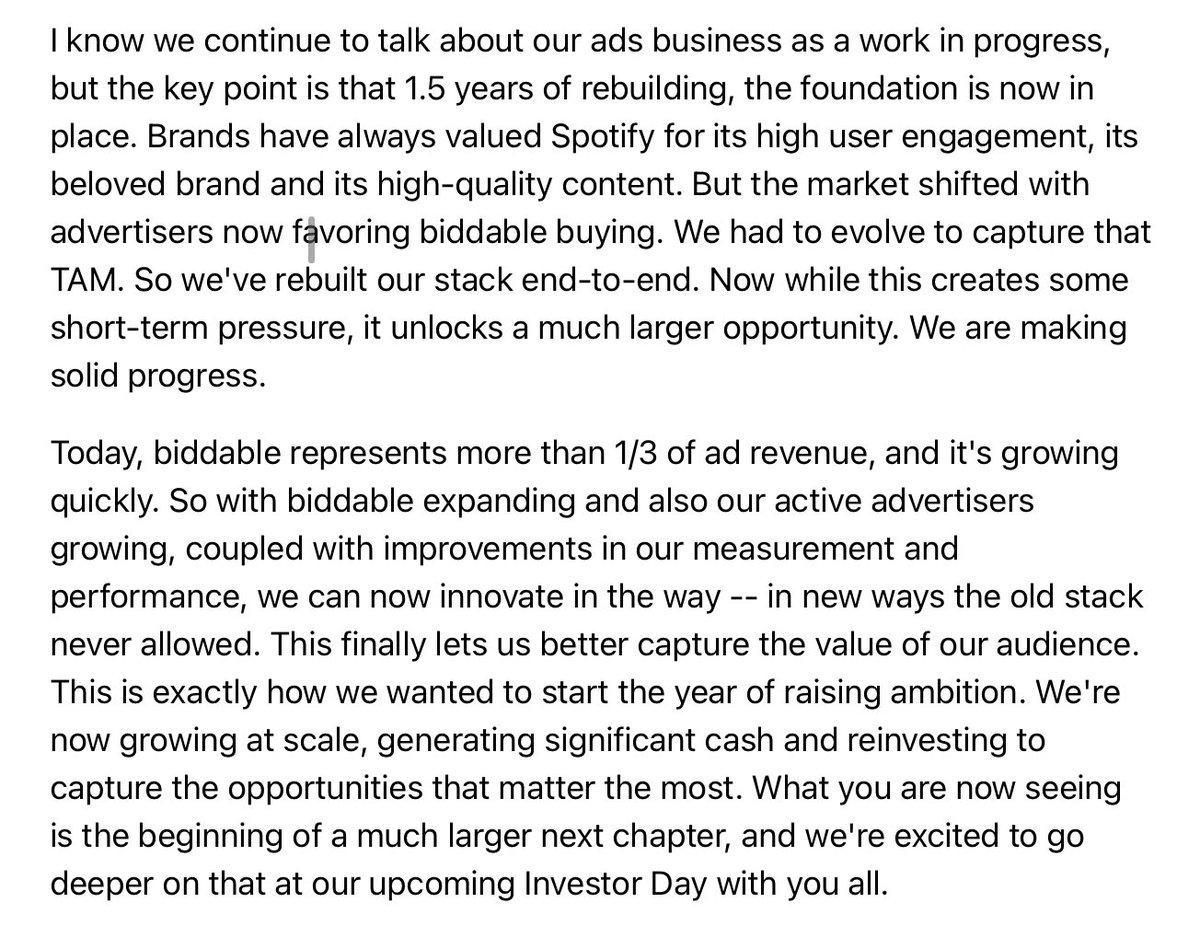 I know we continue to talk about our ads business as a work in progress, but the key point is that 1.5 years of rebuilding, the foundation is now in place. Brands have always valued Spotify for its high user engagement, its beloved brand and its high-quality content. But the market shifted with advertisers now favoring biddable buying. We had to evolve to capture that TAM. So we've rebuilt our stack end-to-end. Now while this creates some short-term pressure, it unlocks a much larger opportunity. We are making solid progress.

Today, biddable represents more than 1/3 of ad revenue, and it's growing quickly. So with biddable expanding and also our active advertisers growing, coupled with improvements in our measurement and performance, we can now innovate in the way -- in new ways the old stack never allowed. This finally lets us better capture the value of our audience. This is exactly how we wanted to start the year of raising ambition. We're now growing at scale, generating significant cash and reinvesting to capture the opportunities that matter the most. What you are now seeing is the beginning of a much larger next chapter, and we're excited to go deeper on that at our upcoming Investor Day with you all.